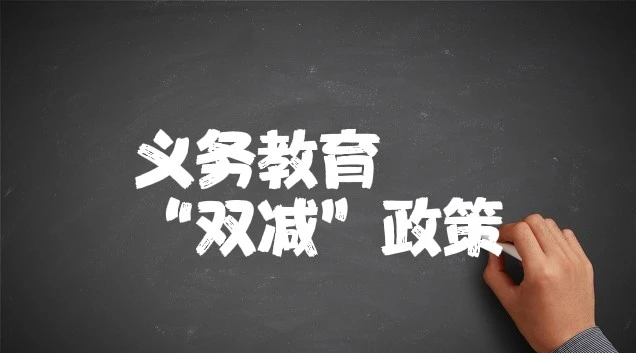 义务教育
“双减”政策